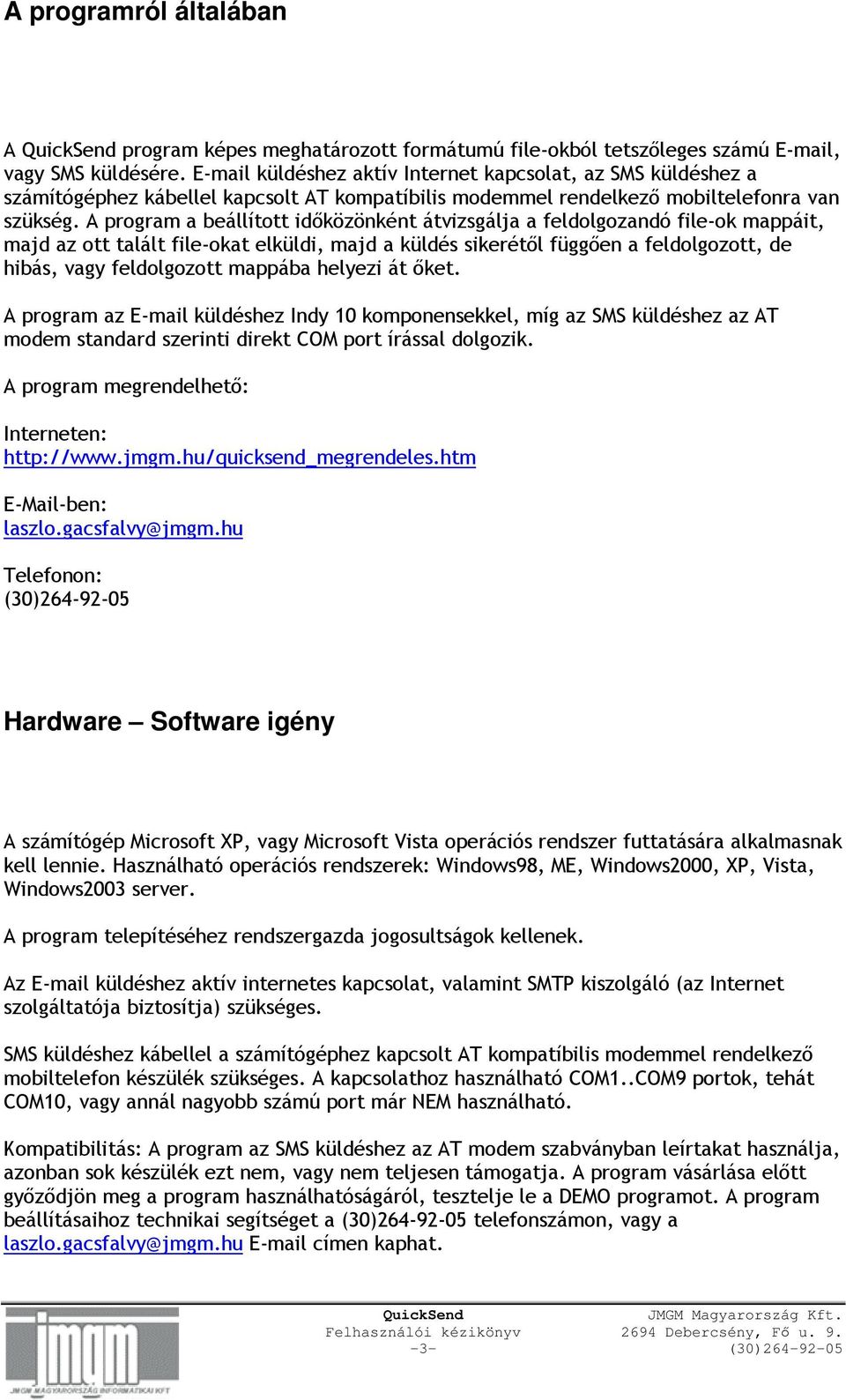 A programról általában

A QuickSend program képes meghatározott formátumú file-okból tetszőleges számú E-mail, vagy SMS küldésére. E-mail küldéshez aktív Internet kapcsolat, az SMS küldéshez a számítógéphez kábellel kapcsolt AT kompatíbilis modemmel rendelkező mobiltelefonra van szükség. A program a beállított időközönként átvizsgálja a feldolgozandó file-ok mappáit, majd az ott talált file-okat elküldi, majd a küldés sikerétől függően a feldolgozott, de hibás, vagy feldolgozott mappába helyezi át őket.

A program az E-mail küldéshez Indy 10 komponensekkel, míg az SMS küldéshez az AT modem standard szerinti direkt COM port írással dolgozik.

A program megrendelhető:

Interneten:
http://www.jmgm.hu/quicksend_megrendeles.htm

E-Mail-ben:
laszlo.gacsfalvy@jmgm.hu

Telefonon:
(30)264-92-05

Hardware – Software igény

A számítógép Microsoft XP, vagy Microsoft Vista operációs rendszer futtatására alkalmasnak kell lennie. Használható operációs rendszerek: Windows98, ME, Windows2000, XP, Vista, Windows2003 server.

A program telepítéséhez rendszergazda jogosultságok kellenek.

Az E-mail küldéshez aktív internetes kapcsolat, valamint SMTP kiszolgáló (az Internet szolgáltatója biztosítja) szükséges.

SMS küldéshez kábellel a számítógéphez kapcsolt AT kompatíbilis modemmel rendelkező mobiltelefon készülék szükséges. A kapcsolathoz használható COM1..COM9 portok, tehát COM10, vagy annál nagyobb számú port már NEM használható.

Kompatibilitás: A program az SMS küldéshez az AT modem szabványban leírtakat használja, azonban sok készülék ezt nem, vagy nem teljesen támogatja. A program vásárlása előtt győződjön meg a program használhatóságáról, tesztelje le a DEMO programot. A program beállításaihoz technikai segítséget a (30)264-92-05 telefonszámon, vagy a laszlo.gacsfalvy@jmgm.hu E-mail címen kaphat.

jmgm
JMGM MAGYARORSZÁG INFORMATIKAI KFT
QuickSend
Felhasználói kézikönyv
-3-
JMGM Magyarország Kft.
2694 Debercsény, Fő u. 9.
(30)264-92-05